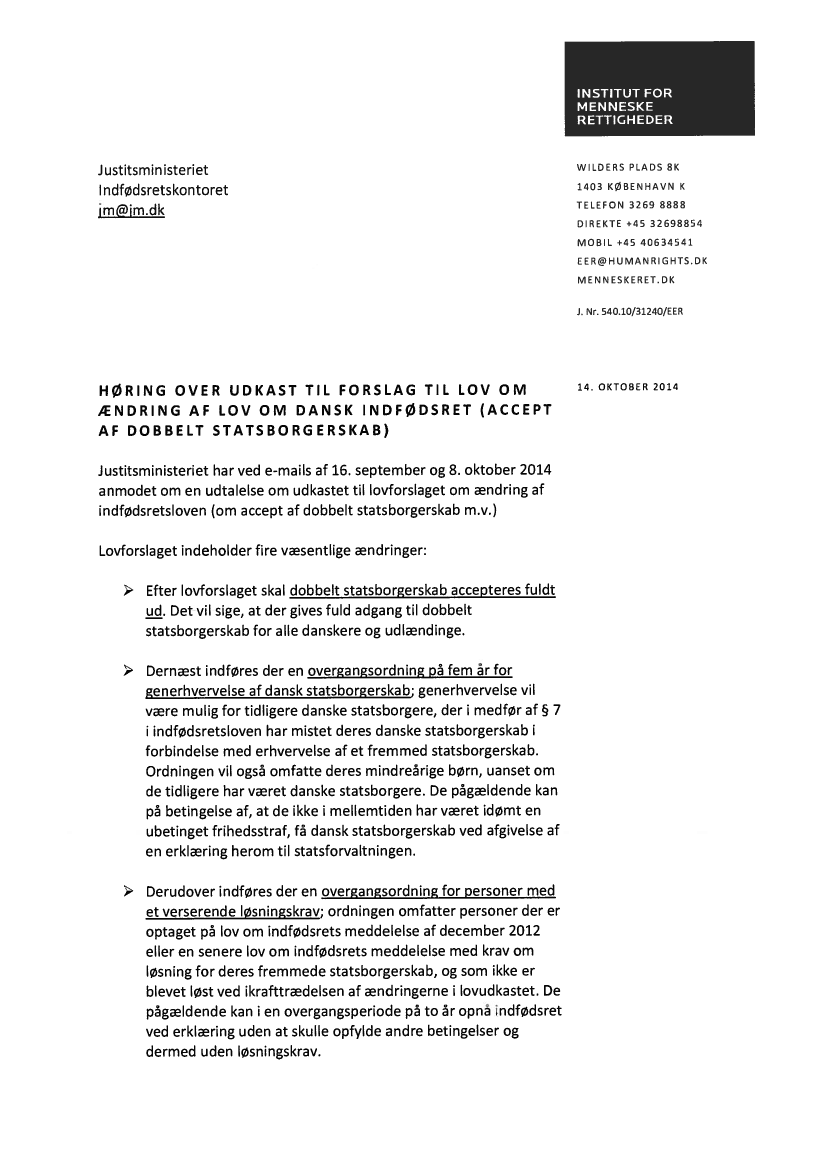 INSTITUT FOR
MENNESKE
RETTIGHEDER

Justitsministeriet
Indfødsretskontoret
jm@jm.dk

WILDERS PLADS 8K
1403 KØBENHAVN K
TELEFON 3269 8888
DIREKTE +45 32698854
MOBIL +45 40634541
EER@HUMANRIGHTS.DK
MENNESKERET.DK

J. Nr. 540.10/31240/EER

HØRING OVER UDKAST TIL FORSLAG TIL LOV OM ÆNDRING AF LOV OM DANSK INDFØDSRET (ACCEPT AF DOBBELT STATSBORGERSKAB)

14. OKTOBER 2014

Justitsministeriet har ved e-mails af 16. september og 8. oktober 2014 anmodet om en udtalelse om udkastet til lovforslaget om ændring af indfødsretsloven (om accept af dobbelt statsborgerskab m.v.)

Lovforslaget indeholder fire væsentlige ændringer:

➢ Efter lovforslaget skal dobbelt statsborgerskab accepteres fuldt ud. Det vil sige, at der gives fuld adgang til dobbelt statsborgerskab for alle danskere og udlændinge.

➢ Dernæst indføres der en overgangsordning på fem år for generhvervelse af dansk statsborgerskab; generhvervelse vil være mulig for tidligere danske statsborgere, der i medfør af § 7 i indfødsretsloven har mistet deres danske statsborgerskab i forbindelse med erhvervelse af et fremmed statsborgerskab. Ordningen vil også omfatte deres mindreårige børn, uanset om de tidligere har været danske statsborgere. De pågældende kan på betingelse af, at de ikke i mellemtiden har været idømt en ubetinget frihedsstraf, få dansk statsborgerskab ved afgivelse af en erklæring herom til statsforvaltningen.

➢ Derudover indføres der en overgangsordning for personer med et verserende løsningskrav; ordningen omfatter personer der er optaget på lov om indfødsrets meddelelse af december 2012 eller en senere lov om indfødsrets meddelelse med krav om løsning for deres fremmede statsborgerskab, og som ikke er blevet løst ved ikrafttrædelsen af ændringerne i lovudkastet. De pågældende kan i en overgangsperiode på to år opnå indfødsret ved erklæring uden at skulle opfylde andre betingelser og dermed uden løsningskrav.